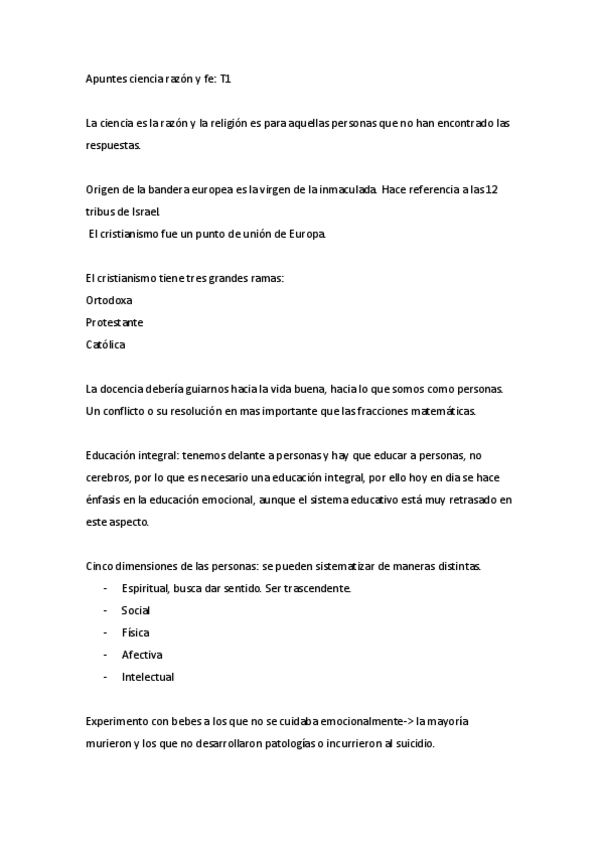 Apuntes ciencia razón y fe: T1

La ciencia es la razón y la religión es para aquellas personas que no han encontrado las respuestas.

Origen de la bandera europea es la virgen de la inmaculada. Hace referencia a las 12 tribus de Israel.
El cristianismo fue un punto de unión de Europa.

El cristianismo tiene tres grandes ramas:
Ortodoxa
Protestante
Católica

La docencia debería guiarnos hacia la vida buena, hacia lo que somos como personas. Un conflicto o su resolución en mas importante que las fracciones matemáticas.

Educación integral: tenemos delante a personas y hay que educar a personas, no cerebros, por lo que es necesario una educación integral, por ello hoy en dia se hace énfasis en la educación emocional, aunque el sistema educativo está muy retrasado en este aspecto.

Cinco dimensiones de las personas: se pueden sistematizar de maneras distintas.
- Espiritual, busca dar sentido. Ser trascendente.
- Social
- Física
- Afectiva
- Intelectual

Experimento con bebes a los que no se cuidaba emocionalmente-> la mayoría murieron y los que no desarrollaron patologías o incurrieron al suicidio.